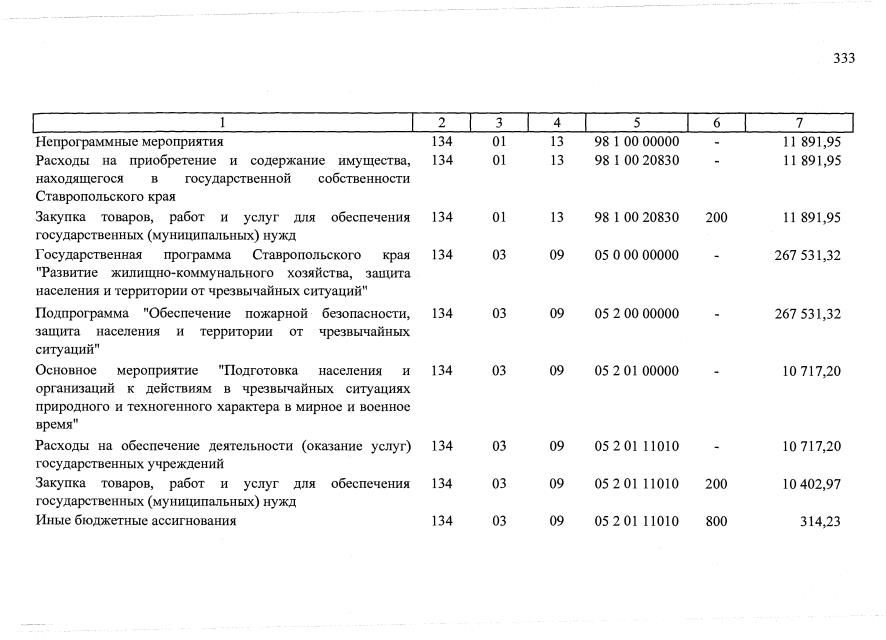 333

| 1 | 2 | 3 | 4 | 5 | 6 | 7 |
|---|---|---|---|---|---|---|
| Непрограммные мероприятия | 134 | 01 | 13 | 98 1 00 00000 | - | 11 891,95 |
| Расходы на приобретение и содержание имущества, находящегося в государственной собственности Ставропольского края | 134 | 01 | 13 | 98 1 00 20830 | - | 11 891,95 |
| Закупка товаров, работ и услуг для обеспечения государственных (муниципальных) нужд | 134 | 01 | 13 | 98 1 00 20830 | 200 | 11 891,95 |
| Государственная программа Ставропольского края "Развитие жилищно-коммунального хозяйства, защита населения и территории от чрезвычайных ситуаций" | 134 | 03 | 09 | 05 0 00 00000 | - | 267 531,32 |
| Подпрограмма "Обеспечение пожарной безопасности, защита населения и территории от чрезвычайных ситуаций" | 134 | 03 | 09 | 05 2 00 00000 | - | 267 531,32 |
| Основное мероприятие "Подготовка населения и организаций к действиям в чрезвычайных ситуациях природного и техногенного характера в мирное и военное время" | 134 | 03 | 09 | 05 2 01 00000 | - | 10 717,20 |
| Расходы на обеспечение деятельности (оказание услуг) государственных учреждений | 134 | 03 | 09 | 05 2 01 11010 | - | 10 717,20 |
| Закупка товаров, работ и услуг для обеспечения государственных (муниципальных) нужд | 134 | 03 | 09 | 05 2 01 11010 | 200 | 10 402,97 |
| Иные бюджетные ассигнования | 134 | 03 | 09 | 05 2 01 11010 | 800 | 314,23 |